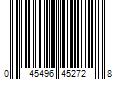 0 45496 45272 8